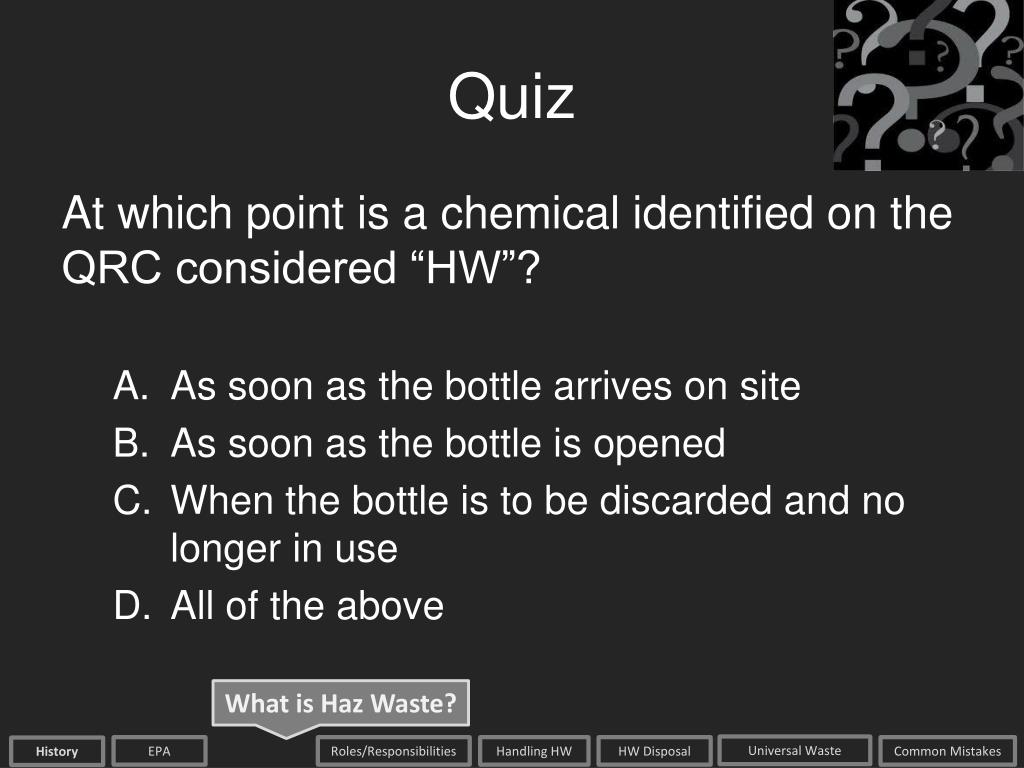 Quiz

At which point is a chemical identified on the QRC considered "HW"?

A. As soon as the bottle arrives on site
B. As soon as the bottle is opened
C. When the bottle is to be discarded and no longer in use
D. All of the above

What is Haz Waste?

History
EPA
Roles/Responsibilities
Handling HW
HW Disposal
Universal Waste
Common Mistakes